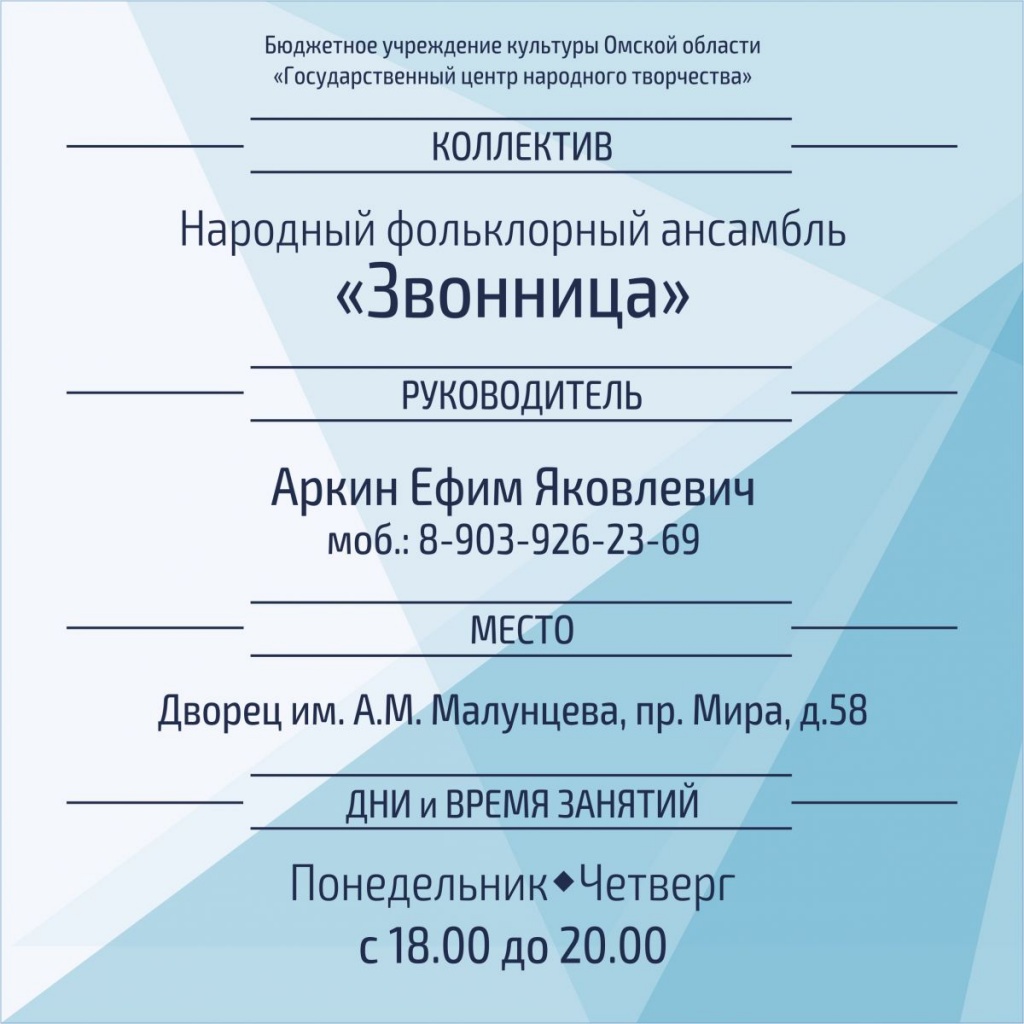 Бюджетное учреждение культуры Омской области
«Государственный центр народного творчества»

КОЛЛЕКТИВ

Народный фольклорный ансамбль
«Звонница»

РУКОВОДИТЕЛЬ

Аркин Ефим Яковлевич
моб.: 8-903-926-23-69

МЕСТО

Дворец им. А.М. Малунцева, пр. Мира, д.58

ДНИ и ВРЕМЯ ЗАНЯТИЙ

Понедельник◆Четверг
с 18.00 до 20.00